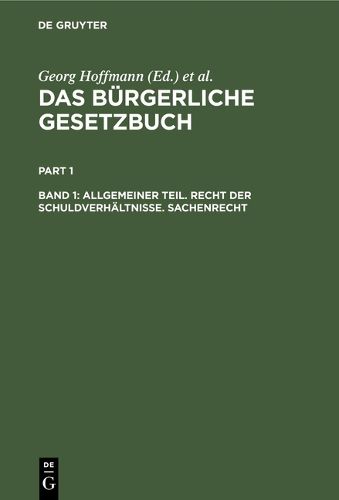 DE GRUYTER

Georg Hoffmann (Ed.) et al.

DAS BÜRGERLICHE GESETZBUCH

PART 1

BAND 1: ALLGEMEINER TEIL. RECHT DER SCHULDVERHÄLTNISSE. SACHENRECHT

DE G